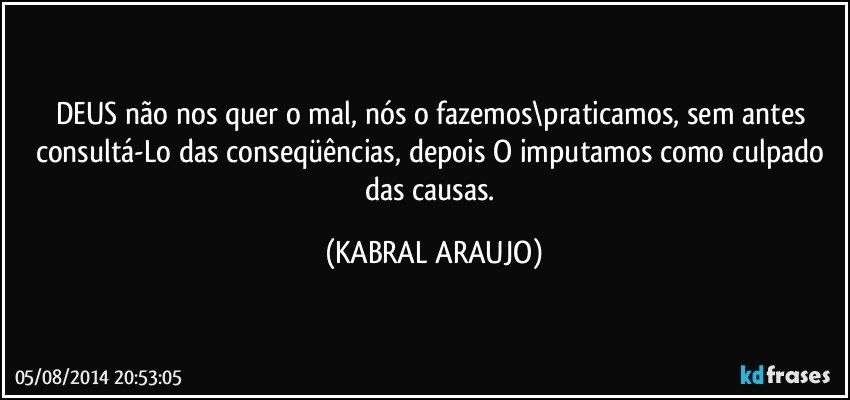 DEUS não nos quer o mal, nós o fazemos\praticamos, sem antes consultá-Lo das conseqüências, depois O imputamos como culpado das causas.

(KABRAL ARAUJO)

05/08/2014 20:53:05

kdfrases